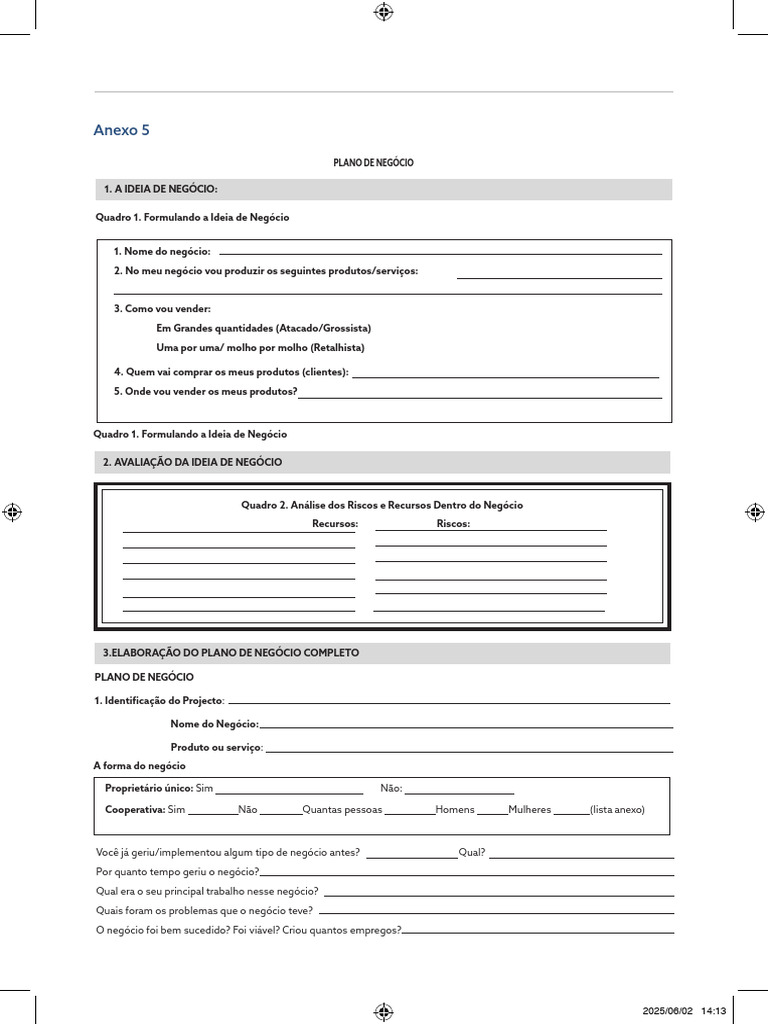 Anexo 5

PLANO DE NEGÓCIO

1. A IDEIA DE NEGÓCIO:

Quadro 1. Formulando a Ideia de Negócio

1. Nome do negócio:
2. No meu negócio vou produzir os seguintes produtos/serviços:

3. Como vou vender:
Em Grandes quantidades (Atacado/Grossista)
Uma por uma/ molho por molho (Retalhista)

4. Quem vai comprar os meus produtos (clientes):
5. Onde vou vender os meus produtos?

Quadro 1. Formulando a Ideia de Negócio

2. AVALIAÇÃO DA IDEIA DE NEGÓCIO

Quadro 2. Análise dos Riscos e Recursos Dentro do Negócio
Recursos: Riscos:

3.ELABORAÇÃO DO PLANO DE NEGÓCIO COMPLETO

PLANO DE NEGÓCIO

1. Identificação do Projecto:
Nome do Negócio:
Produto ou serviço:

A forma do negócio

Proprietário único: Sim Não:
Cooperativa: Sim Não Quantas pessoas Homens Mulheres (lista anexo)

Você já geriu/implementou algum tipo de negócio antes? Qual?
Por quanto tempo geriu o negócio?
Qual era o seu principal trabalho nesse negócio?
Quais foram os problemas que o negócio teve?
O negócio foi bem sucedido? Foi viável? Criou quantos empregos?

2025/06/02 14:13